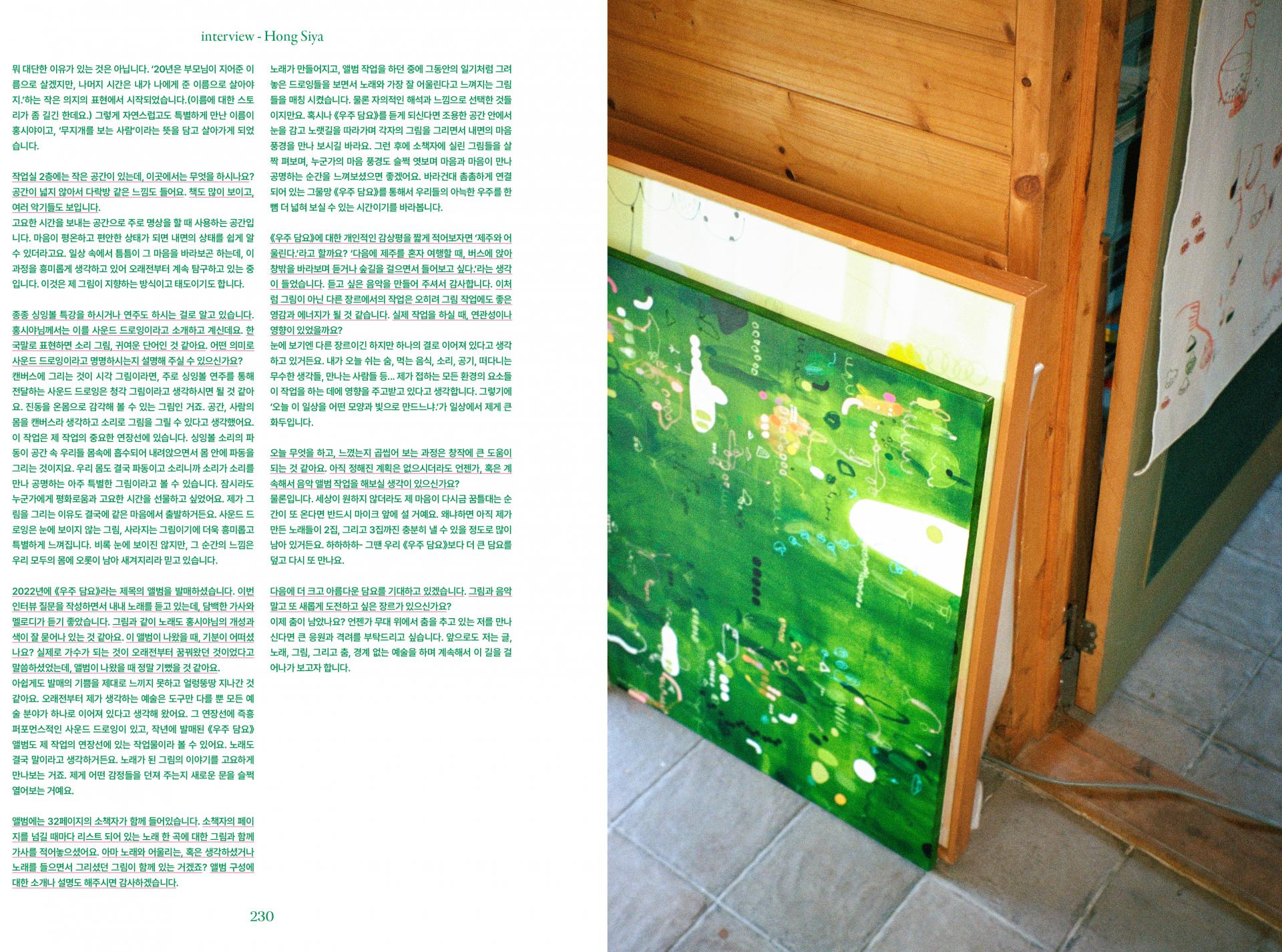 interview - Hong Siya

뭐 대단한 이유가 있는 것은 아닙니다. '20년은 부모님이 지어준 이름으로 살겠지만, 나머지 시간은 내가 나에게 준 이름으로 살아야지.'하는 작은 의지의 표현에서 시작되었습니다.(이름에 대한 스토리가 좀 길긴 한데요.) 그렇게 자연스럽고도 특별하게 만난 이름이 홍시야이고, '무지개를 보는 사람'이라는 뜻을 담고 살아가게 되었습니다.

작업실 2층에는 작은 공간이 있는데, 이곳에서는 무엇을 하시나요? 공간이 넓지 않아서 다락방 같은 느낌도 들어요. 책도 많이 보이고, 여러 악기들도 보입니다.
고요한 시간을 보내는 공간으로 주로 명상을 할 때 사용하는 공간입니다. 마음이 평온하고 편안한 상태가 되면 내면의 상태를 쉽게 알 수 있더라고요. 일상 속에서 틈틈이 그 마음을 바라보곤 하는데, 이 과정을 흥미롭게 생각하고 있어 오래전부터 계속 탐구하고 있는 중입니다. 이것은 제 그림이 지향하는 방식이고 태도이기도 합니다.

종종 싱잉볼 특강을 하시거나 연주도 하시는 걸로 알고 있습니다. 홍시야님께서는 이를 사운드 드로잉이라고 소개하고 계신데요. 한국말로 표현하면 소리 그림, 귀여운 단어인 것 같아요. 어떤 의미로 사운드 드로잉이라고 명명하시는지 설명해 주실 수 있으신가요?
캔버스에 그리는 것이 시각 그림이라면, 주로 싱잉볼 연주를 통해 전달하는 사운드 드로잉은 청각 그림이라고 생각하시면 될 것 같아요. 진동을 온몸으로 감각해 볼 수 있는 그림인 거죠. 공간, 사람의 몸을 캔버스라 생각하고 소리로 그림을 그릴 수 있다고 생각했어요. 이 작업은 제 작업의 중요한 연장선에 있습니다. 싱잉볼 소리의 파동이 공간 속 우리들 몸속에 흡수되어 내려앉으면서 몸 안에 파동을 그리는 것이지요. 우리 몸도 결국 파동이고 소리니까 소리가 소리를 만나 공명하는 아주 특별한 그림이라고 볼 수 있습니다. 잠시라도 누군가에게 평화로움과 고요한 시간을 선물하고 싶었어요. 제가 그림을 그리는 이유도 결국에 같은 마음에서 출발하거든요. 사운드 드로잉은 눈에 보이지 않는 그림, 사라지는 그림이기에 더욱 흥미롭고 특별하게 느껴집니다. 비록 눈에 보이진 않지만, 그 순간의 느낌은 우리 모두의 몸에 오롯이 남아 새겨지리라 믿고 있습니다.

2022년에 《우주 담요》라는 제목의 앨범을 발매하셨습니다. 이번 인터뷰 질문을 작성하면서 내내 노래를 듣고 있는데, 담백한 가사와 멜로디가 듣기 좋았습니다. 그림과 같이 노래도 홍시야님의 개성과 색이 잘 묻어나 있는 것 같아요. 이 앨범이 나왔을 때, 기분이 어떠셨나요? 실제로 가수가 되는 것이 오래전부터 꿈꿔왔던 것이었다고 말씀하셨었는데, 앨범이 나왔을 때 정말 기뻤을 것 같아요.
아쉽게도 발매의 기쁨을 제대로 느끼지 못하고 얼렁뚱땅 지나간 것 같아요. 오래전부터 제가 생각하는 예술은 도구만 다를 뿐 모든 예술 분야가 하나로 이어져 있다고 생각해 왔어요. 그 연장선에 즉흥 퍼포먼스적인 사운드 드로잉이 있고, 작년에 발매된 《우주 담요》 앨범도 제 작업의 연장선에 있는 작업물이라 볼 수 있어요. 노래도 결국 말이라고 생각하거든요. 노래가 된 그림의 이야기를 고요하게 만나보는 거죠. 제게 어떤 감정들을 던져 주는지 새로운 문을 슬쩍 열어보는 거예요.

앨범에는 32페이지의 소책자가 함께 들어있습니다. 소책자의 페이지를 넘길 때마다 리스트 되어 있는 노래 한 곡에 대한 그림과 함께 가사를 적어놓으셨어요. 아마 노래와 어울리는, 혹은 생각하셨거나 노래를 들으면서 그리셨던 그림이 함께 있는 거겠죠? 앨범 구성에 대한 소개나 설명도 해주시면 감사하겠습니다.

노래가 만들어지고, 앨범 작업을 하던 중에 그동안의 일기처럼 그려놓은 드로잉들을 보면서 노래와 가장 잘 어울린다고 느껴지는 그림들을 매칭 시켰습니다. 물론 자의적인 해석과 느낌으로 선택한 것들이지만요. 혹시나 《우주 담요》를 듣게 되신다면 조용한 공간 안에서 눈을 감고 노랫길을 따라가며 각자의 그림을 그리면서 내면의 마음 풍경을 만나 보시길 바라요. 그런 후에 소책자에 실린 그림들을 살짝 펴보며, 누군가의 마음 풍경도 슬쩍 엿보며 마음과 마음이 만나 공명하는 순간을 느껴보셨으면 좋겠어요. 바라건대 촘촘하게 연결되어 있는 그물망 《우주 담요》를 통해서 우리들의 아늑한 우주를 한 뼘 더 넓혀 보실 수 있는 시간이기를 바라봅니다.

《우주 담요》에 대한 개인적인 감상평을 짧게 적어보자면 '제주와 어울린다.'라고 할까요? '다음에 제주를 혼자 여행할 때, 버스에 앉아 창밖을 바라보며 듣거나 숲길을 걸으면서 들어보고 싶다.'라는 생각이 들었습니다. 듣고 싶은 음악을 만들어 주셔서 감사합니다. 이처럼 그림이 아닌 다른 장르에서의 작업은 오히려 그림 작업에도 좋은 영감과 에너지가 될 것 같습니다. 실제 작업을 하실 때, 연관성이나 영향이 있었을까요?
눈에 보기엔 다른 장르이긴 하지만 하나의 결로 이어져 있다고 생각하고 있거든요. 내가 오늘 쉬는 숨, 먹는 음식, 소리, 공기, 떠다니는 무수한 생각들, 만나는 사람들 등... 제가 접하는 모든 환경의 요소들이 작업을 하는 데에 영향을 주고받고 있다고 생각합니다. 그렇기에 '오늘 이 일상을 어떤 모양과 빛으로 만드느냐.'가 일상에서 제게 큰 화두입니다.

오늘 무엇을 하고, 느꼈는지 곱씹어 보는 과정은 창작에 큰 도움이 되는 것 같아요. 아직 정해진 계획은 없으시더라도 언젠가, 혹은 계속해서 음악 앨범 작업을 해보실 생각이 있으신가요?
물론입니다. 세상이 원하지 않더라도 제 마음이 다시금 꿈틀대는 순간이 또 온다면 반드시 마이크 앞에 설 거예요. 왜냐하면 아직 제가 만든 노래들이 2집, 그리고 3집까진 충분히 낼 수 있을 정도로 많이 남아 있거든요. 하하하하- 그땐 우리 《우주 담요》보다 더 큰 담요를 덮고 다시 또 만나요.

다음에 더 크고 아름다운 담요를 기대하고 있겠습니다. 그림과 음악 말고 또 새롭게 도전하고 싶은 장르가 있으신가요?
이제 춤이 남았나요? 언젠가 무대 위에서 춤을 추고 있는 저를 만나신다면 큰 응원과 격려를 부탁드리고 싶습니다. 앞으로도 저는 글, 노래, 그림, 그리고 춤, 경계 없는 예술을 하며 계속해서 이 길을 걸어나가 보고자 합니다.

230